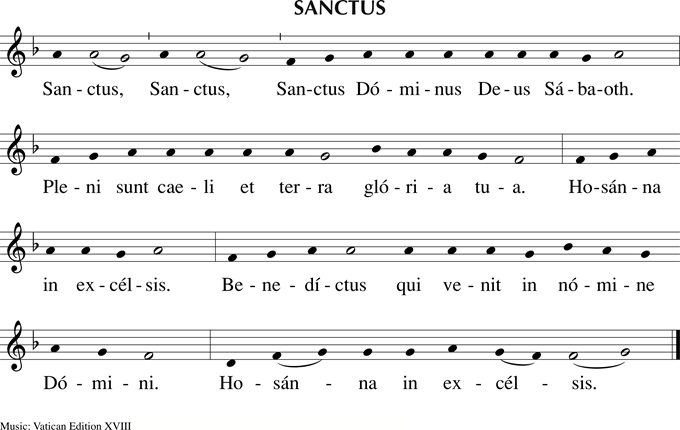 SANCTUS

San - ctus, San - ctus, San - ctus Dó - mi - nus De - us Sá - ba - oth.

Ple - ni sunt cae - li et ter - ra gló - ri - a tu - a. Ho - sán - na

in ex - cél - sis. Be - ne - dí - ctus qui ve - nit in nó - mi - ne

Dó - mi - ni. Ho - sán - na in ex - cél - sis.

Music: Vatican Edition XVIII